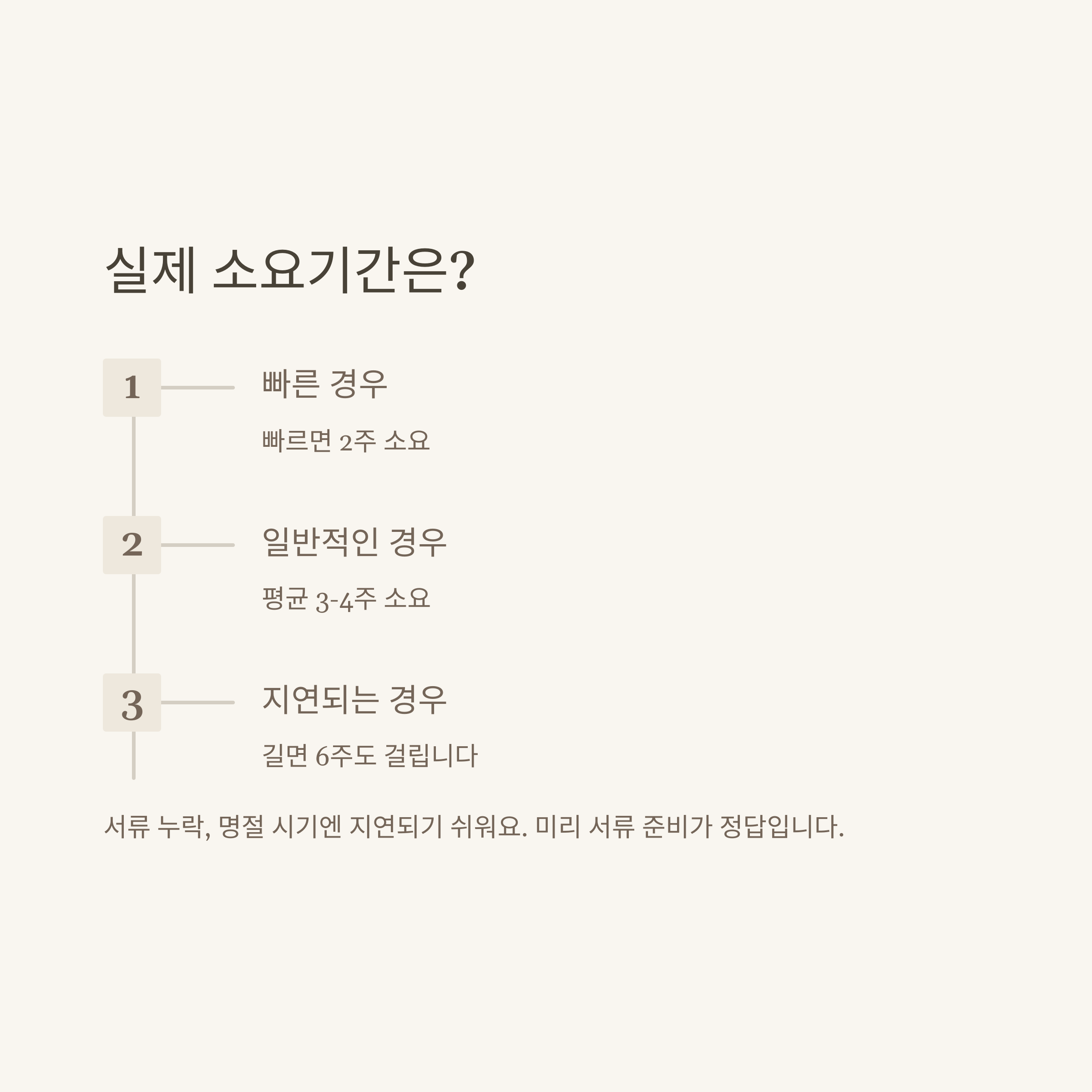 실제 소요기간은?

1

빠른 경우

빠르면 2주 소요

2

일반적인 경우

평균 3-4주 소요

3

지연되는 경우

길면 6주도 걸립니다

서류 누락, 명절 시기엔 지연되기 쉬워요. 미리 서류 준비가 정답입니다.